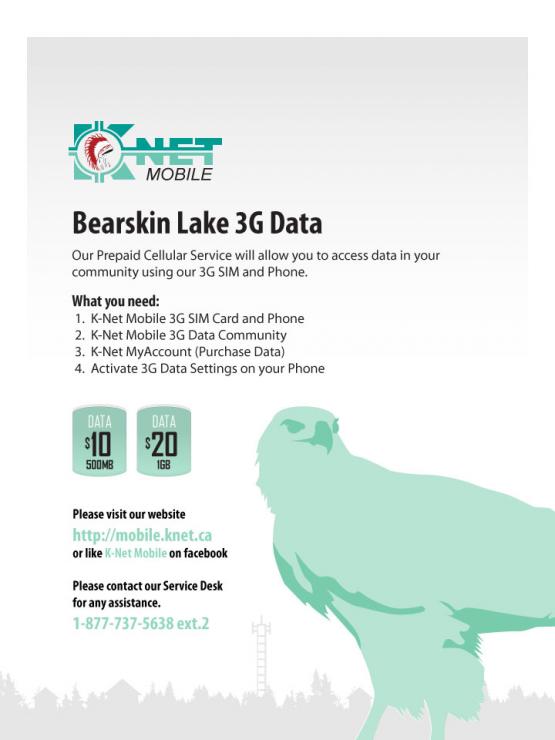 K-NET MOBILE

Bearskin Lake 3G Data

Our Prepaid Cellular Service will allow you to access data in your community using our 3G SIM and Phone.

What you need:
1. K-Net Mobile 3G SIM Card and Phone
2. K-Net Mobile 3G Data Community
3. K-Net MyAccount (Purchase Data)
4. Activate 3G Data Settings on your Phone

DATA $10 500MB

DATA $20 1GB

Please visit our website
http://mobile.knet.ca
or like K-Net Mobile on facebook

Please contact our Service Desk for any assistance.
1-877-737-5638 ext.2